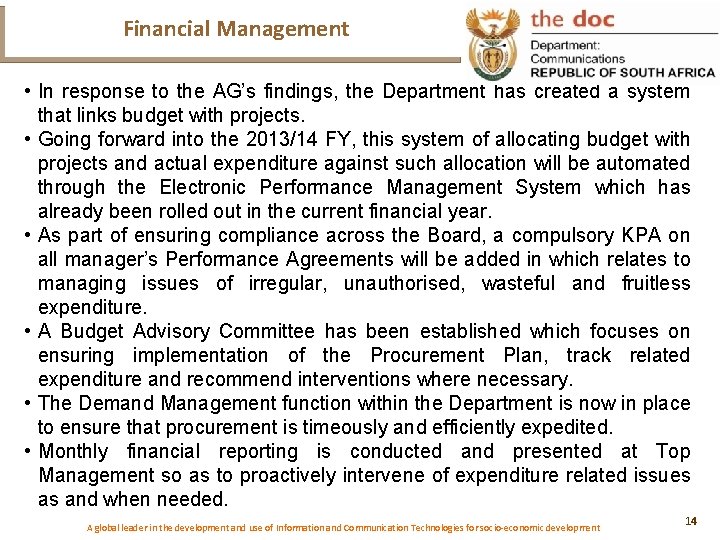 Financial Management

the doc

Department:
Communications
REPUBLIC OF SOUTH AFRICA

• In response to the AG's findings, the Department has created a system that links budget with projects.
• Going forward into the 2013/14 FY, this system of allocating budget with projects and actual expenditure against such allocation will be automated through the Electronic Performance Management System which has already been rolled out in the current financial year.
• As part of ensuring compliance across the Board, a compulsory KPA on all manager's Performance Agreements will be added in which relates to managing issues of irregular, unauthorised, wasteful and fruitless expenditure.
• A Budget Advisory Committee has been established which focuses on ensuring implementation of the Procurement Plan, track related expenditure and recommend interventions where necessary.
• The Demand Management function within the Department is now in place to ensure that procurement is timeously and efficiently expedited.
• Monthly financial reporting is conducted and presented at Top Management so as to proactively intervene of expenditure related issues as and when needed.

A global leader in the development and use of Information and Communication Technologies for socio-economic development

14